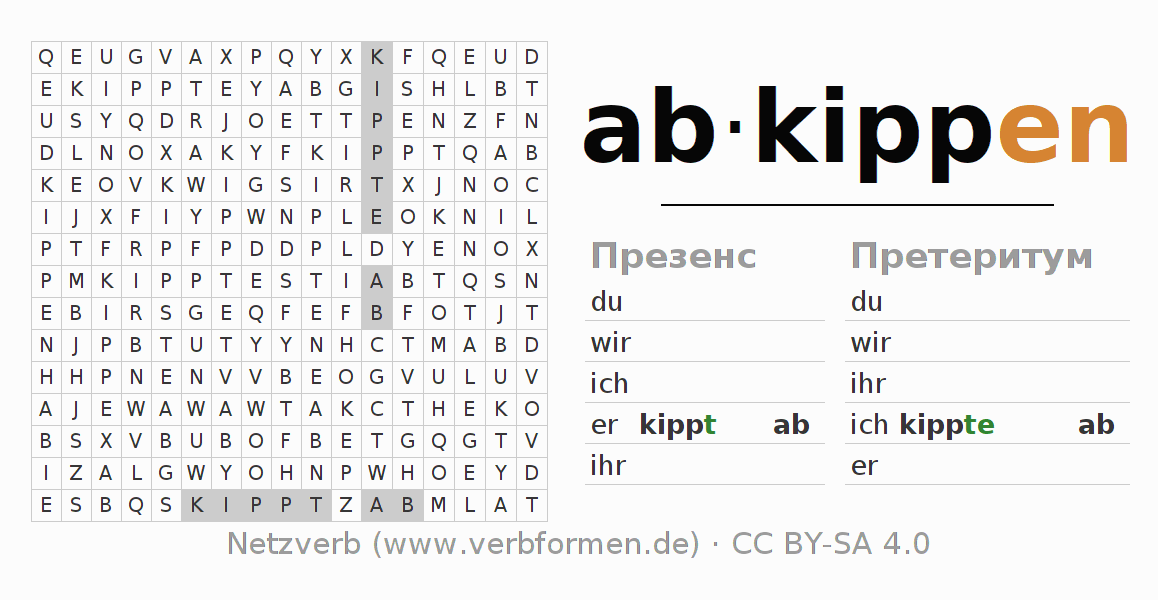 | Q | E | U | G | V | A | X | P | Q | Y | X | K | F | Q | E | U | D |
|---|---|---|---|---|---|---|---|---|---|---|---|---|---|---|---|---|
| E | K | I | P | P | T | E | Y | A | B | G | I | S | H | L | B | T |
| U | S | Y | Q | D | R | J | O | E | T | T | P | E | N | Z | F | N |
| D | L | N | O | X | A | K | Y | F | K | I | P | P | T | Q | A | B |
| K | E | O | V | K | W | I | G | S | I | R | T | X | J | N | O | C |
| I | J | X | F | I | Y | P | W | N | P | L | E | O | K | N | I | L |
| P | T | F | R | P | F | P | D | D | P | L | D | Y | E | N | O | X |
| P | M | K | I | P | P | T | E | S | T | I | A | B | T | Q | S | N |
| E | B | I | R | S | G | E | Q | F | E | F | B | F | O | T | J | T |
| N | J | P | B | T | U | T | Y | Y | N | H | C | T | M | A | B | D |
| H | H | P | N | E | N | V | V | B | E | O | G | V | U | L | U | V |
| A | J | E | W | A | W | A | W | T | A | K | C | T | H | E | K | O |
| B | S | X | V | B | U | B | O | F | B | E | T | G | Q | G | T | V |
| I | Z | A | L | G | W | Y | O | H | N | P | W | H | O | E | Y | D |
| E | S | B | Q | S | K | I | P | P | T | Z | A | B | M | L | A | T |

ab·kippen

Презенс
du
wir
ich
er kippt ab
ihr

Претеритум
du
wir
ihr
ich kippte ab
er

Netzverb (www.verbformen.de) · CC BY-SA 4.0